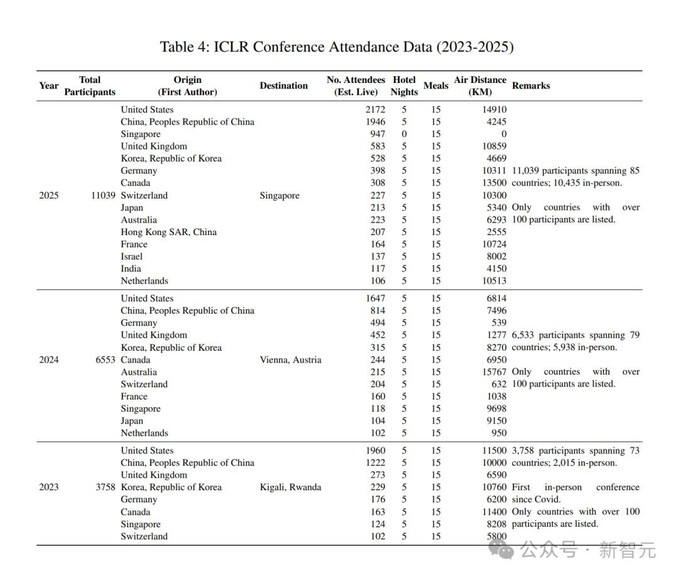 Table 4: ICLR Conference Attendance Data (2023-2025)

| Year | Total Participants | Origin (First Author) | Destination | No. Attendees (Est. Live) | Hotel Nights | Meals | Air Distance (KM) | Remarks |
|---|---|---|---|---|---|---|---|---|
| 2025 | 11039 | United States | Singapore | 2172 | 5 | 15 | 14910 | 11,039 participants spanning 85 countries; 10,435 in-person. Only countries with over 100 participants are listed. |
| | | China, Peoples Republic of China | | 1946 | 5 | 15 | 4245 | |
| | | Singapore | | 947 | 0 | 15 | 0 | |
| | | United Kingdom | | 583 | 5 | 15 | 10859 | |
| | | Korea, Republic of Korea | | 528 | 5 | 15 | 4669 | |
| | | Germany | | 398 | 5 | 15 | 10311 | |
| | | Canada | | 308 | 5 | 15 | 13500 | |
| | | Switzerland | | 227 | 5 | 15 | 10300 | |
| | | Japan | | 213 | 5 | 15 | 5340 | |
| | | Australia | | 223 | 5 | 15 | 6293 | |
| | | Hong Kong SAR, China | | 207 | 5 | 15 | 2555 | |
| | | France | | 164 | 5 | 15 | 10724 | |
| | | Israel | | 137 | 5 | 15 | 8002 | |
| | | India | | 117 | 5 | 15 | 4150 | |
| | | Netherlands | | 106 | 5 | 15 | 10513 | |
| 2024 | 6553 | United States | Vienna, Austria | 1647 | 5 | 15 | 6814 | 6,533 participants spanning 79 countries; 5,938 in-person. Only countries with over 100 participants are listed. |
| | | China, Peoples Republic of China | | 814 | 5 | 15 | 7496 | |
| | | Germany | | 494 | 5 | 15 | 539 | |
| | | United Kingdom | | 452 | 5 | 15 | 1277 | |
| | | Korea, Republic of Korea | | 315 | 5 | 15 | 8270 | |
| | | Canada | | 244 | 5 | 15 | 6950 | |
| | | Australia | | 215 | 5 | 15 | 15767 | |
| | | Switzerland | | 204 | 5 | 15 | 632 | |
| | | France | | 160 | 5 | 15 | 1038 | |
| | | Singapore | | 118 | 5 | 15 | 9698 | |
| | | Japan | | 104 | 5 | 15 | 9150 | |
| | | Netherlands | | 102 | 5 | 15 | 950 | |
| 2023 | 3758 | United States | Kigali, Rwanda | 1960 | 5 | 15 | 11500 | 3,758 participants spanning 73 countries; 2,015 in-person. First in-person conference since Covid. Only countries with over 100 participants are listed. |
| | | China, Peoples Republic of China | | 1222 | 5 | 15 | 10000 | |
| | | United Kingdom | | 273 | 5 | 15 | 6590 | |
| | | Korea, Republic of Korea | | 229 | 5 | 15 | 10760 | |
| | | Germany | | 176 | 5 | 15 | 6200 | |
| | | Canada | | 163 | 5 | 15 | 11400 | |
| | | Singapore | | 124 | 5 | 15 | 8208 | |
| | | Switzerland | | 102 | 5 | 15 | 5800 | |

公众号 · 新智元